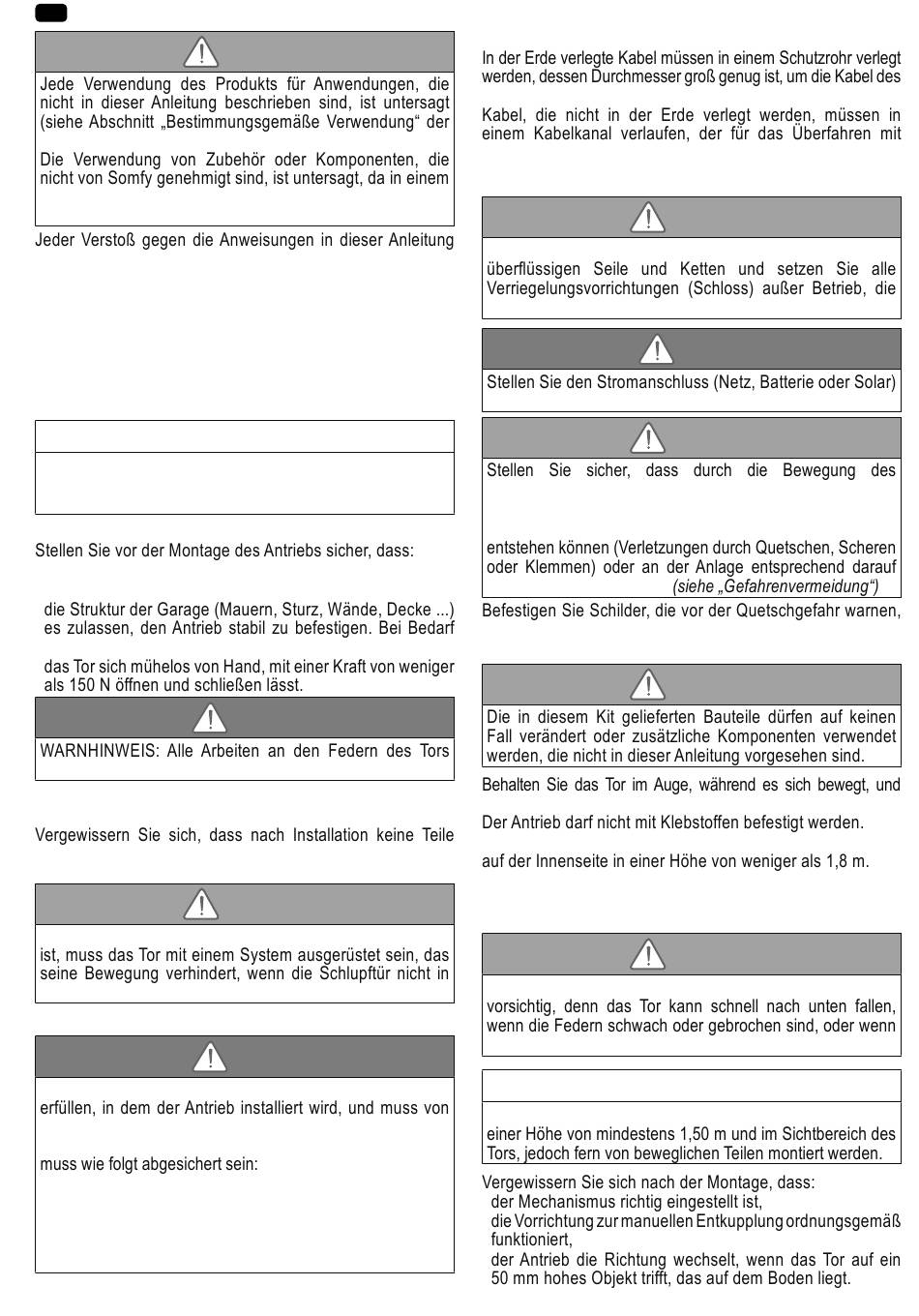 Jede Verwendung des Produkts für Anwendungen, die nicht in dieser Anleitung beschrieben sind, ist untersagt (siehe Abschnitt „Bestimmungsgemäße Verwendung“ der

Die Verwendung von Zubehör oder Komponenten, die nicht von Somfy genehmigt sind, ist untersagt, da in einem

Jeder Verstoß gegen die Anweisungen in dieser Anleitung

Stellen Sie vor der Montage des Antriebs sicher, dass:

die Struktur der Garage (Mauern, Sturz, Wände, Decke ...) es zulassen, den Antrieb stabil zu befestigen. Bei Bedarf

das Tor sich mühelos von Hand, mit einer Kraft von weniger als 150 N öffnen und schließen lässt.

WARNHINWEIS: Alle Arbeiten an den Federn des Tors

Vergewissern Sie sich, dass nach Installation keine Teile

ist, muss das Tor mit einem System ausgerüstet sein, das seine Bewegung verhindert, wenn die Schlupftür nicht in

erfüllen, in dem der Antrieb installiert wird, und muss von

muss wie folgt abgesichert sein:

In der Erde verlegte Kabel müssen in einem Schutzrohr verlegt werden, dessen Durchmesser groß genug ist, um die Kabel des

Kabel, die nicht in der Erde verlegt werden, müssen in einem Kabelkanal verlaufen, der für das Überfahren mit

überflüssigen Seile und Ketten und setzen Sie alle Verriegelungsvorrichtungen (Schloss) außer Betrieb, die

Stellen Sie den Stromanschluss (Netz, Batterie oder Solar)

Stellen Sie sicher, dass durch die Bewegung des

entstehen können (Verletzungen durch Quetschen, Scheren oder Klemmen) oder an der Anlage entsprechend darauf (siehe „Gefahrenvermeidung“)

Befestigen Sie Schilder, die vor der Quetschgefahr warnen,

Die in diesem Kit gelieferten Bauteile dürfen auf keinen Fall verändert oder zusätzliche Komponenten verwendet werden, die nicht in dieser Anleitung vorgesehen sind.

Behalten Sie das Tor im Auge, während es sich bewegt, und

Der Antrieb darf nicht mit Klebstoffen befestigt werden.

auf der Innenseite in einer Höhe von weniger als 1,8 m.

vorsichtig, denn das Tor kann schnell nach unten fallen, wenn die Federn schwach oder gebrochen sind, oder wenn

einer Höhe von mindestens 1,50 m und im Sichtbereich des Tors, jedoch fern von beweglichen Teilen montiert werden.

Vergewissern Sie sich nach der Montage, dass:
der Mechanismus richtig eingestellt ist,
die Vorrichtung zur manuellen Entkupplung ordnungsgemäß funktioniert,
der Antrieb die Richtung wechselt, wenn das Tor auf ein 50 mm hohes Objekt trifft, das auf dem Boden liegt.